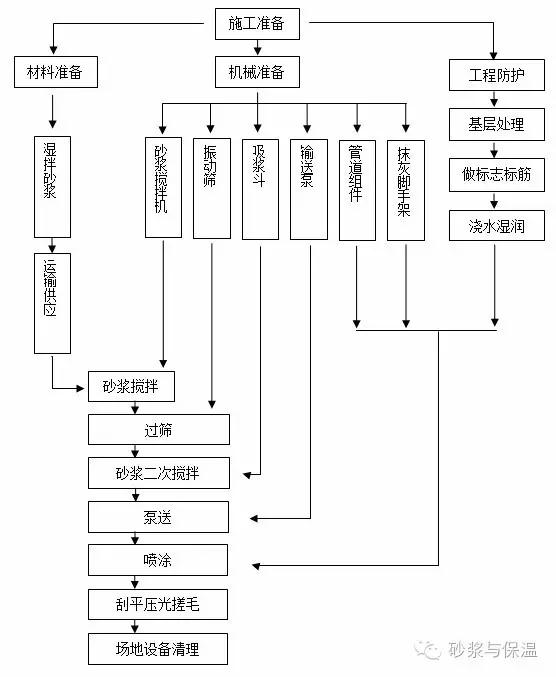 施工准备

材料准备

机械准备

工程防护

湿拌砂浆

运输供应

砂浆搅拌机

振动筛

吸浆斗

输送泵

管道组件

抹灰脚手架

基层处理

做标志标筋

浇水湿润

砂浆搅拌

过筛

砂浆二次搅拌

泵送

喷涂

刮平压光搓毛

场地设备清理

砂浆与保温